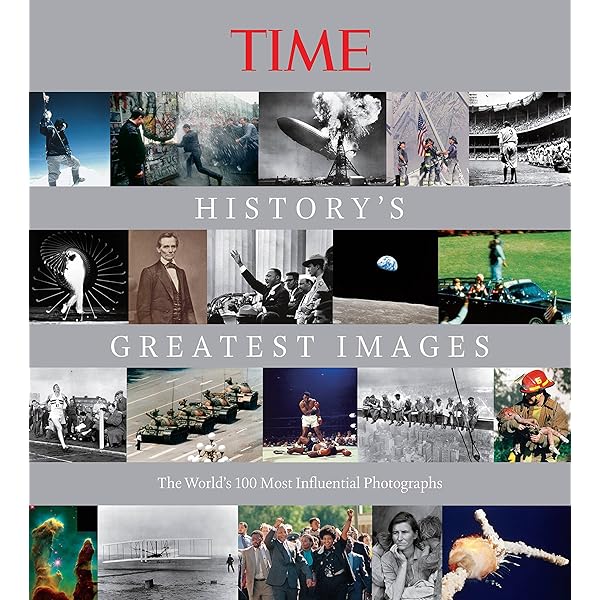 TIME

HISTORY'S

GREATEST IMAGES

The World's 100 Most Influential Photographs